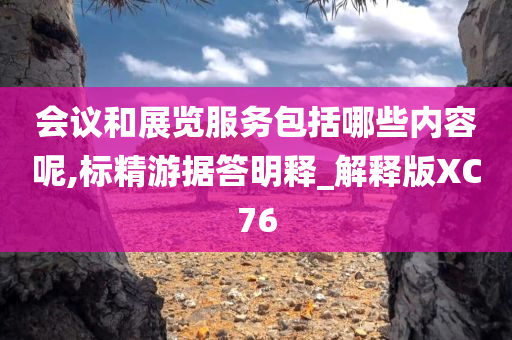 会议和展览服务包括哪些内容呢,标精游据答明释_解释版XC76